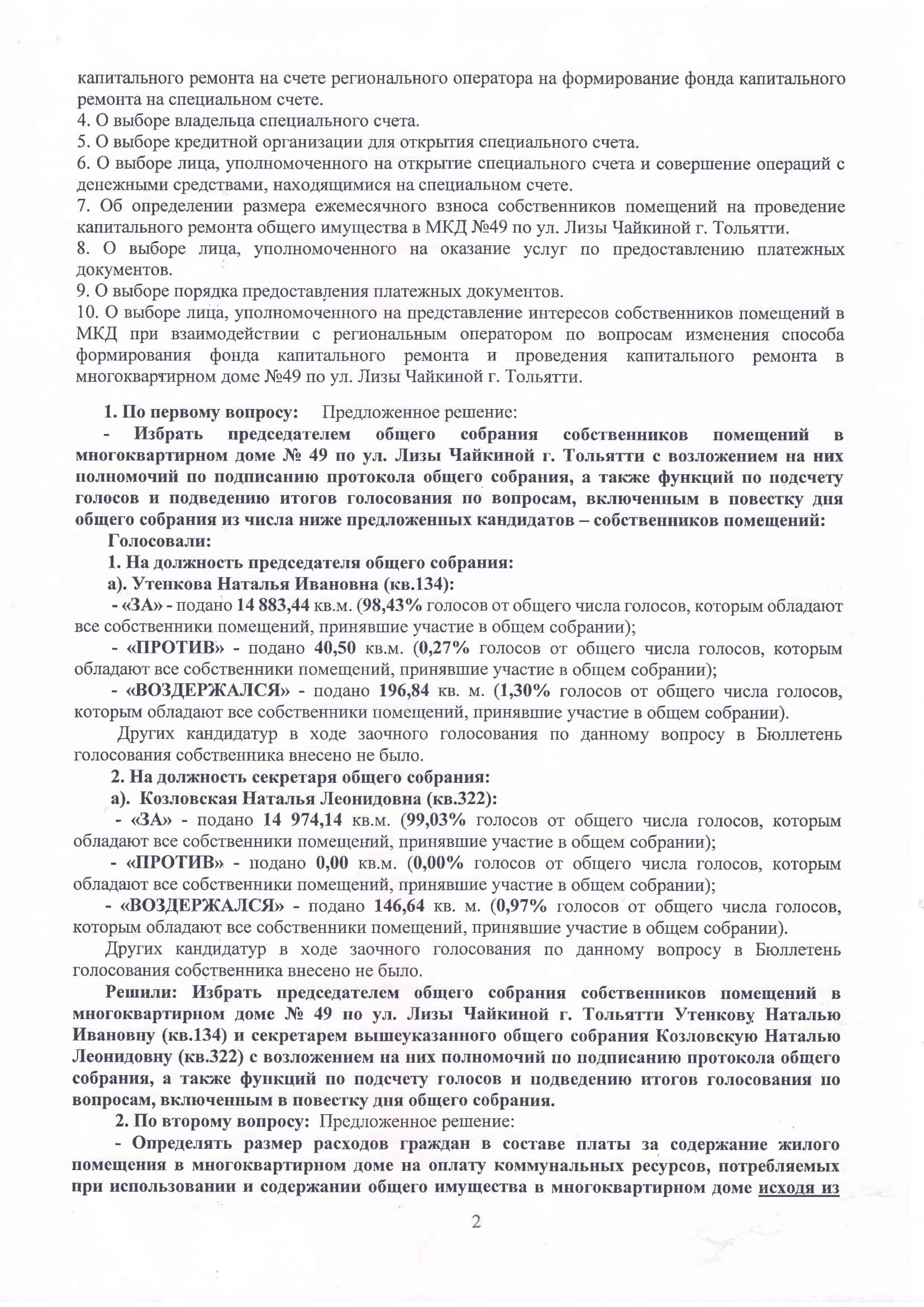 капитального ремонта на счете регионального оператора на формирование фонда капитального ремонта на специальном счете.
4. О выборе владельца специального счета.
5. О выборе кредитной организации для открытия специального счета.
6. О выборе лица, уполномоченного на открытие специального счета и совершение операций с денежными средствами, находящимися на специальном счете.
7. Об определении размера ежемесячного взноса собственников помещений на проведение капитального ремонта общего имущества в МКД №49 по ул. Лизы Чайкиной г. Тольятти.
8. О выборе лица, уполномоченного на оказание услуг по предоставлению платежных документов.
9. О выборе порядка предоставления платежных документов.
10. О выборе лица, уполномоченного на представление интересов собственников помещений в МКД при взаимодействии с региональным оператором по вопросам изменения способа формирования фонда капитального ремонта и проведения капитального ремонта в многоквартирном доме №49 по ул. Лизы Чайкиной г. Тольятти.

1. По первому вопросу: Предложенное решение:
- Избрать председателем общего собрания собственников помещений в многоквартирном доме № 49 по ул. Лизы Чайкиной г. Тольятти с возложением на них полномочий по подписанию протокола общего собрания, а также функций по подсчету голосов и подведению итогов голосования по вопросам, включенным в повестку дня общего собрания из числа ниже предложенных кандидатов – собственников помещений:
Голосовали:
1. На должность председателя общего собрания:
а). Утенкова Наталья Ивановна (кв.134):
- «ЗА» - подано 14 883,44 кв.м. (98,43% голосов от общего числа голосов, которым обладают все собственники помещений, принявшие участие в общем собрании);
- «ПРОТИВ» - подано 40,50 кв.м. (0,27% голосов от общего числа голосов, которым обладают все собственники помещений, принявшие участие в общем собрании);
- «ВОЗДЕРЖАЛСЯ» - подано 196,84 кв. м. (1,30% голосов от общего числа голосов, которым обладают все собственники помещений, принявшие участие в общем собрании).
Других кандидатур в ходе заочного голосования по данному вопросу в Бюллетень голосования собственника внесено не было.
2. На должность секретаря общего собрания:
а). Козловская Наталья Леонидовна (кв.322):
- «ЗА» - подано 14 974,14 кв.м. (99,03% голосов от общего числа голосов, которым обладают все собственники помещений, принявшие участие в общем собрании);
- «ПРОТИВ» - подано 0,00 кв.м. (0,00% голосов от общего числа голосов, которым обладают все собственники помещений, принявшие участие в общем собрании);
- «ВОЗДЕРЖАЛСЯ» - подано 146,64 кв. м. (0,97% голосов от общего числа голосов, которым обладают все собственники помещений, принявшие участие в общем собрании).
Других кандидатур в ходе заочного голосования по данному вопросу в Бюллетень голосования собственника внесено не было.
Решили: Избрать председателем общего собрания собственников помещений в многоквартирном доме № 49 по ул. Лизы Чайкиной г. Тольятти Утенкову Наталью Ивановну (кв.134) и секретарем вышеуказанного общего собрания Козловскую Наталью Леонидовну (кв.322) с возложением на них полномочий по подписанию протокола общего собрания, а также функций по подсчету голосов и подведению итогов голосования по вопросам, включенным в повестку дня общего собрания.
2. По второму вопросу: Предложенное решение:
- Определять размер расходов граждан в составе платы за содержание жилого помещения в многоквартирном доме на оплату коммунальных ресурсов, потребляемых при использовании и содержании общего имущества в многоквартирном доме исходя из

2